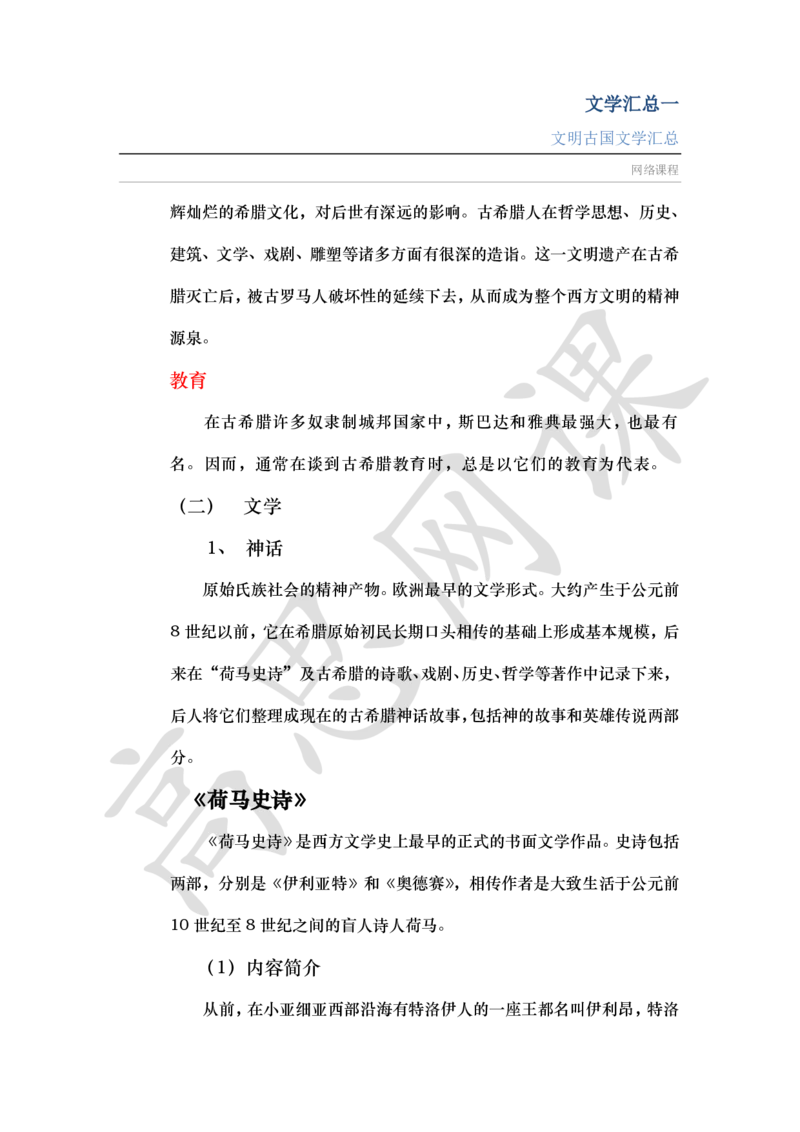 文学汇总一

文明古国文学汇总

网络课程

辉灿烂的希腊文化，对后世有深远的影响。古希腊人在哲学思想、历史、建筑、文学、戏剧、雕塑等诸多方面有很深的造诣。这一文明遗产在古希腊灭亡后，被古罗马人破坏性的延续下去，从而成为整个西方文明的精神源泉。

教育

在古希腊许多奴隶制城邦国家中，斯巴达和雅典最强大，也最有名。因而，通常在谈到古希腊教育时，总是以它们的教育为代表。

（二） 文学

1、 神话

原始氏族社会的精神产物。欧洲最早的文学形式。大约产生于公元前8世纪以前，它在希腊原始初民长期口头相传的基础上形成基本规模，后来在“荷马史诗”及古希腊的诗歌、戏剧、历史、哲学等著作中记录下来，后人将它们整理成现在的古希腊神话故事，包括神的故事和英雄传说两部分。

《荷马史诗》

《荷马史诗》是西方文学史上最早的正式的书面文学作品。史诗包括两部，分别是《伊利亚特》和《奥德赛》，相传作者是大致生活于公元前10世纪至8世纪之间的盲人诗人荷马。

（1）内容简介

从前，在小亚细亚西部沿海有特洛伊人的一座王都名叫伊利昂，特洛

高思网课